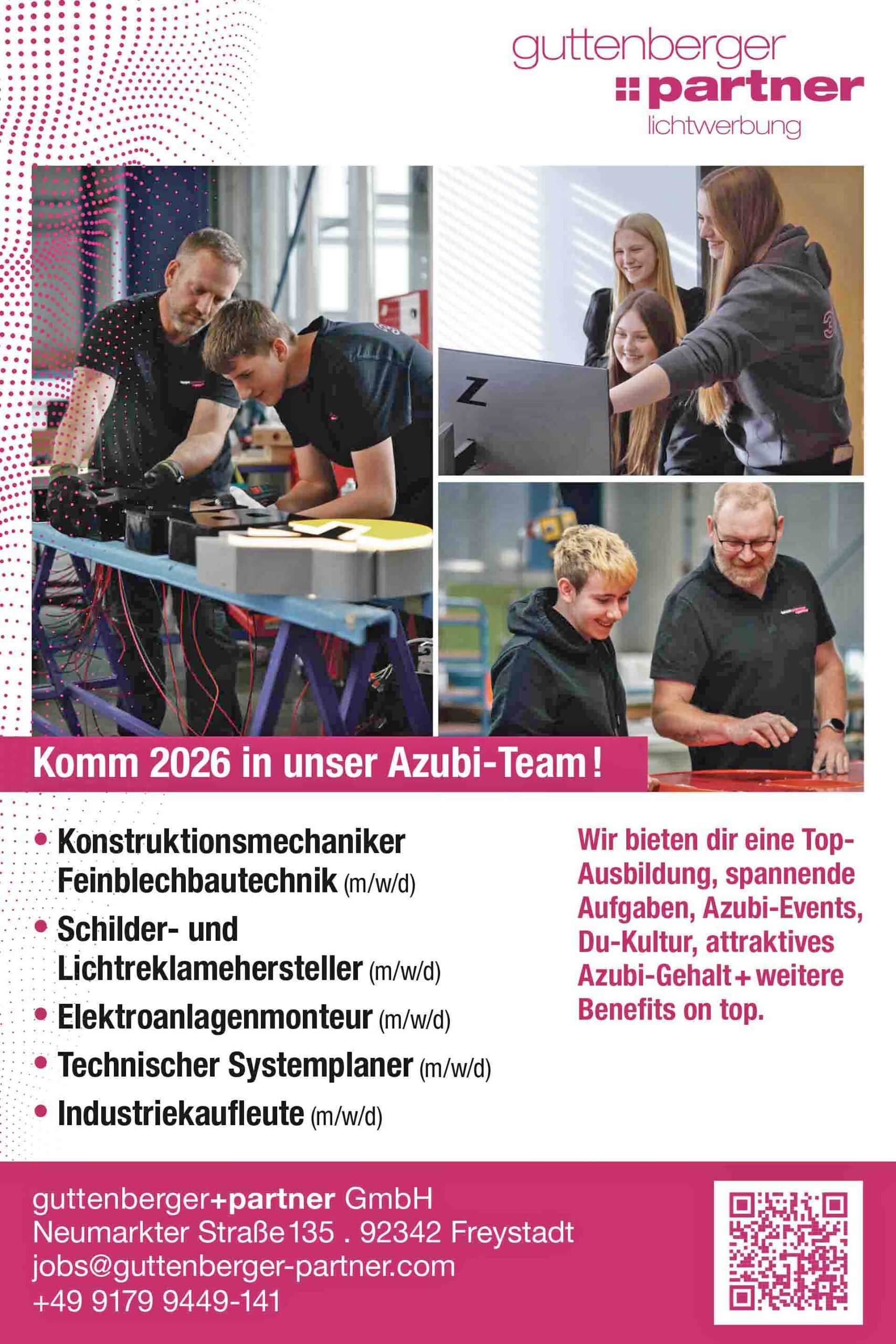 guttenberger
partner
lichtwerbung

Komm 2026 in unser Azubi-Team!

• Konstruktionsmechaniker Feinblechbautechnik (m/w/d)
• Schilder- und Lichtreklamehersteller (m/w/d)
• Elektroanlagenmonteur (m/w/d)
• Technischer Systemplaner (m/w/d)
• Industriekaufleute (m/w/d)

Wir bieten dir eine Top-Ausbildung, spannende Aufgaben, Azubi-Events, Du-Kultur, attraktives Azubi-Gehalt + weitere Benefits on top.

guttenberger+partner GmbH
Neumarkter Straße 135 . 92342 Freystadt
jobs@guttenberger-partner.com
+49 9179 9449-141